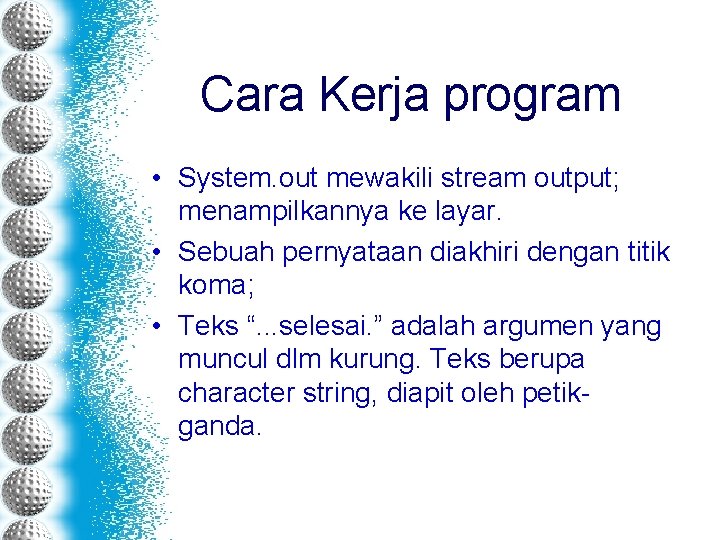 Cara Kerja program

• System.out mewakili stream output; menampilkannya ke layar.
• Sebuah pernyataan diakhiri dengan titik koma;
• Teks “...selesai.” adalah argumen yang muncul dlm kurung. Teks berupa character string, diapit oleh petik-ganda.